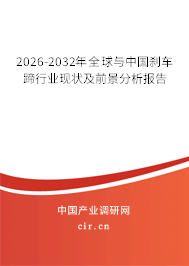 2026-2032年全球与中国刹车蹄行业现状及前景分析报告

中国产业调研网
cir.cn